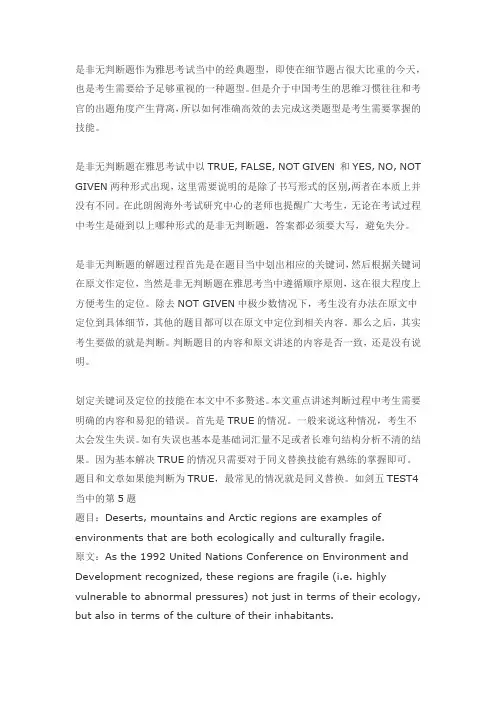 是非无判断题作为雅思考试当中的经典题型，即使在细节题占很大比重的今天，也是考生需要给予足够重视的一种题型。但是介于中国考生的思维习惯往往和考官的出题角度产生背离，所以如何准确高效的去完成这类题型是考生需要掌握的技能。

是非无判断题在雅思考试中以 TRUE, FALSE, NOT GIVEN 和 YES, NO, NOT GIVEN 两种形式出现，这里需要说明的是除了书写形式的区别,两者在本质上并没有不同。在此朗阁海外考试研究中心的老师也提醒广大考生，无论在考试过程中考生是碰到以上哪种形式的是非无判断题，答案都必须要大写，避免失分。

是非无判断题的解题过程首先是在题目当中划出相应的关键词，然后根据关键词在原文作定位，当然是非无判断题在雅思考当中遵循顺序原则，这在很大程度上方便考生的定位。除去 NOT GIVEN 中极少数情况下，考生没有办法在原文中定位到具体细节，其他的题目都可以在原文中定位到相关内容。那么之后，其实考生要做的就是判断。判断题目的内容和原文讲述的内容是否一致，还是没有说明。

划定关键词及定位的技能在本文中不多赘述。本文重点讲述判断过程中考生需要明确的内容和易犯的错误。首先是 TRUE 的情况。一般来说这种情况，考生不太会发生失误。如有失误也基本是基础词汇量不足或者长难句结构分析不清的结果。因为基本解决 TRUE 的情况只需要对于同义替换技能有熟练的掌握即可。题目和文章如果能判断为 TRUE，最常见的情况就是同义替换。如剑五 TEST4 当中的第 5 题
题目：Deserts, mountains and Arctic regions are examples of environments that are both ecologically and culturally fragile.
原文：As the 1992 United Nations Conference on Environment and Development recognized, these regions are fragile (i.e. highly vulnerable to abnormal pressures) not just in terms of their ecology, but also in terms of the culture of their inhabitants.